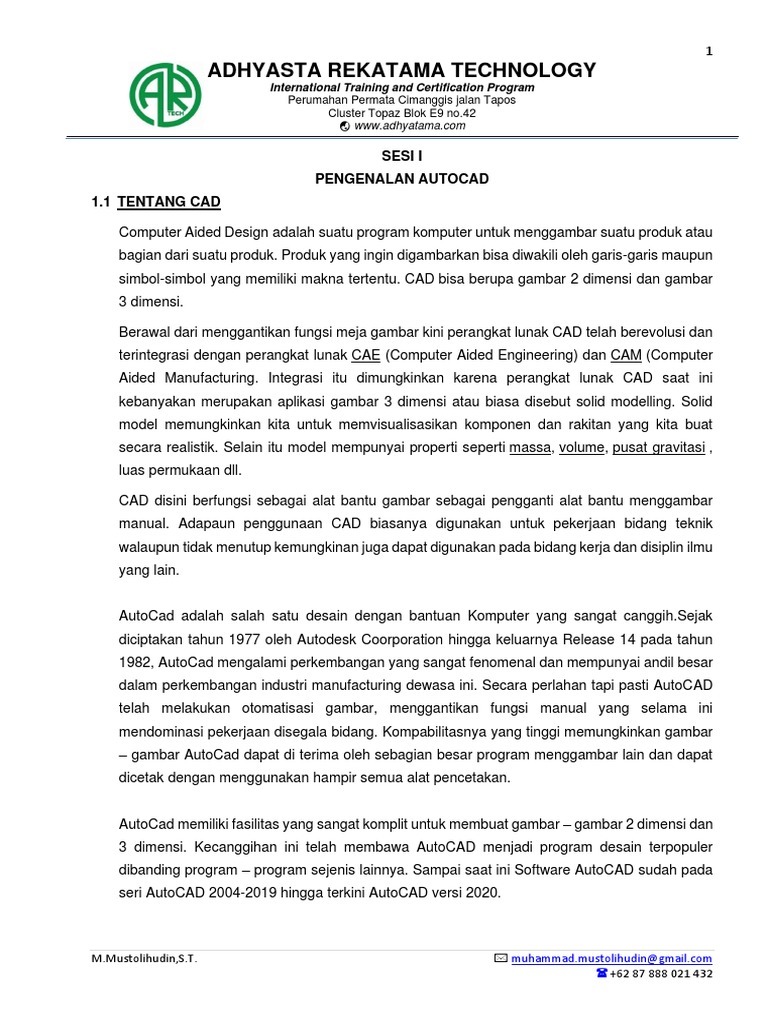 1

AR TECH

ADHYASTA REKATAMA TECHNOLOGY
International Training and Certification Program
Perumahan Permata Cimanggis jalan Tapos
Cluster Topaz Blok E9 no.42
www.adhyatama.com

SESI I
PENGENALAN AUTOCAD

1.1 TENTANG CAD

Computer Aided Design adalah suatu program komputer untuk menggambar suatu produk atau bagian dari suatu produk. Produk yang ingin digambarkan bisa diwakili oleh garis-garis maupun simbol-simbol yang memiliki makna tertentu. CAD bisa berupa gambar 2 dimensi dan gambar 3 dimensi.

Berawal dari menggantikan fungsi meja gambar kini perangkat lunak CAD telah berevolusi dan terintegrasi dengan perangkat lunak CAE (Computer Aided Engineering) dan CAM (Computer Aided Manufacturing. Integrasi itu dimungkinkan karena perangkat lunak CAD saat ini kebanyakan merupakan aplikasi gambar 3 dimensi atau biasa disebut solid modelling. Solid model memungkinkan kita untuk memvisualisasikan komponen dan rakitan yang kita buat secara realistik. Selain itu model mempunyai properti seperti massa, volume, pusat gravitasi , luas permukaan dll.

CAD disini berfungsi sebagai alat bantu gambar sebagai pengganti alat bantu menggambar manual. Adapaun penggunaan CAD biasanya digunakan untuk pekerjaan bidang teknik walaupun tidak menutup kemungkinan juga dapat digunakan pada bidang kerja dan disiplin ilmu yang lain.

AutoCad adalah salah satu desain dengan bantuan Komputer yang sangat canggih.Sejak diciptakan tahun 1977 oleh Autodesk Coorporation hingga keluarnya Release 14 pada tahun 1982, AutoCad mengalami perkembangan yang sangat fenomenal dan mempunyai andil besar dalam perkembangan industri manufacturing dewasa ini. Secara perlahan tapi pasti AutoCAD telah melakukan otomatisasi gambar, menggantikan fungsi manual yang selama ini mendominasi pekerjaan disegala bidang. Kompabilitasnya yang tinggi memungkinkan gambar – gambar AutoCad dapat di terima oleh sebagian besar program menggambar lain dan dapat dicetak dengan menggunakan hampir semua alat pencetakan.

AutoCad memiliki fasilitas yang sangat komplit untuk membuat gambar – gambar 2 dimensi dan 3 dimensi. Kecanggihan ini telah membawa AutoCAD menjadi program desain terpopuler dibanding program – program sejenis lainnya. Sampai saat ini Software AutoCAD sudah pada seri AutoCAD 2004-2019 hingga terkini AutoCAD versi 2020.

M.Mustolihudin,S.T.
muhammad.mustolihudin@gmail.com
+62 87 888 021 432